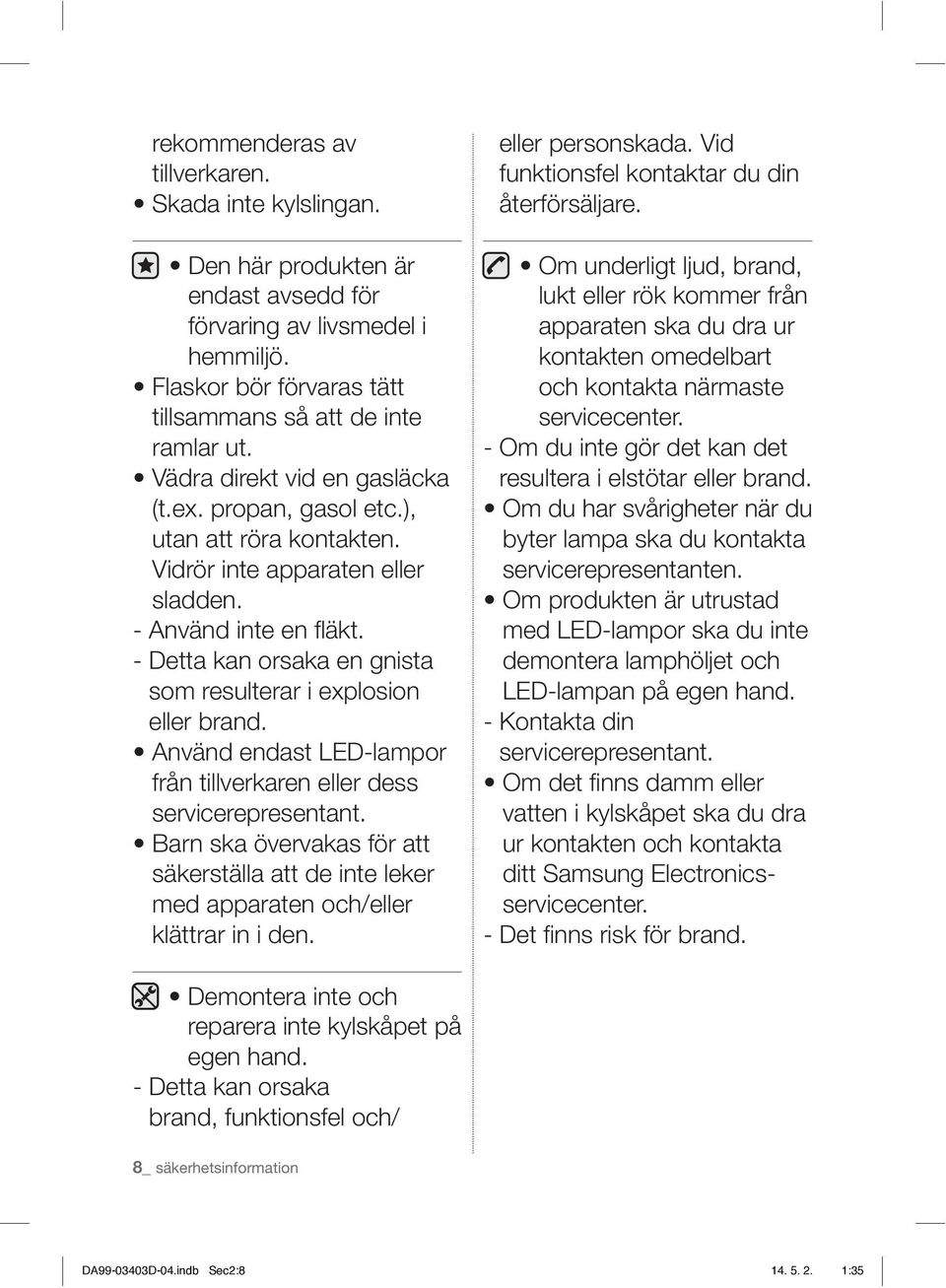 rekommenderas av tillverkaren.
• Skada inte kylslingan.

• Den här produkten är endast avsedd för förvaring av livsmedel i hemmiljö.
• Flaskor bör förvaras tätt tillsammans så att de inte ramlar ut.
• Vädra direkt vid en gasläcka (t.ex. propan, gasol etc.), utan att röra kontakten. Vidrör inte apparaten eller sladden.
- Använd inte en fläkt.
- Detta kan orsaka en gnista som resulterar i explosion eller brand.
• Använd endast LED-lampor från tillverkaren eller dess servicerepresentant.
• Barn ska övervakas för att säkerställa att de inte leker med apparaten och/eller klättrar in i den.

• Demontera inte och reparera inte kylskåpet på egen hand.
- Detta kan orsaka brand, funktionsfel och/

eller personskada. Vid funktionsfel kontaktar du din återförsäljare.

• Om underligt ljud, brand, lukt eller rök kommer från apparaten ska du dra ur kontakten omedelbart och kontakta närmaste servicecenter.
- Om du inte gör det kan det resultera i elstötar eller brand.
• Om du har svårigheter när du byter lampa ska du kontakta servicerepresentanten.
• Om produkten är utrustad med LED-lampor ska du inte demontera lamphöljet och LED-lampan på egen hand.
- Kontakta din servicerepresentant.
• Om det finns damm eller vatten i kylskåpet ska du dra ur kontakten och kontakta ditt Samsung Electronics-servicecenter.
- Det finns risk för brand.

8_ säkerhetsinformation

DA99-03403D-04.indb Sec2:8 14. 5. 2. 1:35